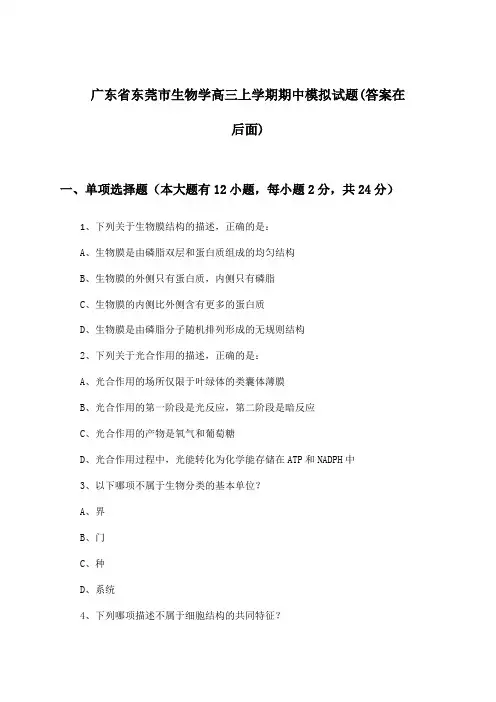 广东省东莞市生物学高三上学期期中模拟试题(答案在后面)

一、单项选择题（本大题有12小题，每小题2分，共24分）

1、下列关于生物膜结构的描述，正确的是：

A、生物膜是由磷脂双层和蛋白质组成的均匀结构

B、生物膜的外侧只有蛋白质，内侧只有磷脂

C、生物膜的内侧比外侧含有更多的蛋白质

D、生物膜是由磷脂分子随机排列形成的无规则结构

2、下列关于光合作用的描述，正确的是：

A、光合作用的场所仅限于叶绿体的类囊体薄膜

B、光合作用的第一阶段是光反应，第二阶段是暗反应

C、光合作用的产物是氧气和葡萄糖

D、光合作用过程中，光能转化为化学能存储在ATP和NADPH中

3、以下哪项不属于生物分类的基本单位？

A、界

B、门

C、种

D、系统

4、下列哪项描述不属于细胞结构的共同特征？